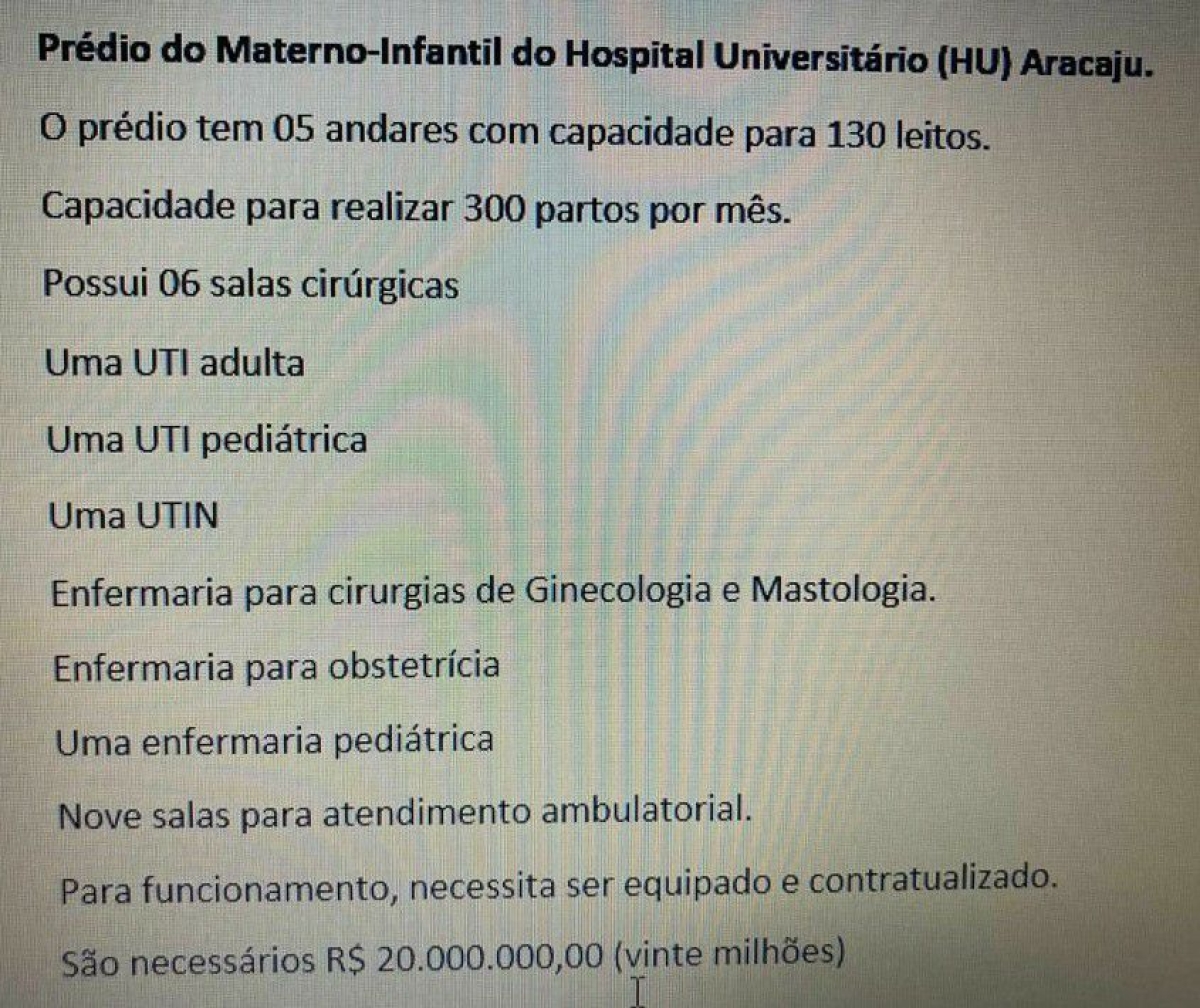 Prédio do Materno-Infantil do Hospital Universitário (HU) Aracaju.

O prédio tem 05 andares com capacidade para 130 leitos.

Capacidade para realizar 300 partos por mês.

Possui 06 salas cirúrgicas

Uma UTI adulta

Uma UTI pediátrica

Uma UTIN

Enfermaria para cirurgias de Ginecologia e Mastologia.

Enfermaria para obstetrícia

Uma enfermaria pediátrica

Nove salas para atendimento ambulatorial.

Para funcionamento, necessita ser equipado e contratualizado.

São necessários R$ 20.000.000,00 (vinte milhões)